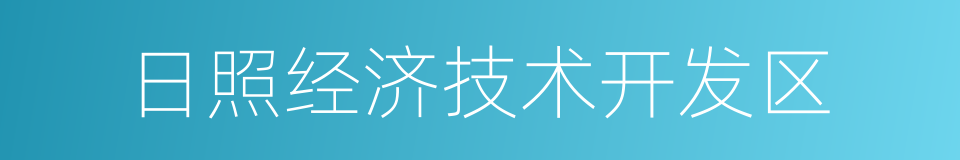 日照经济技术开发区